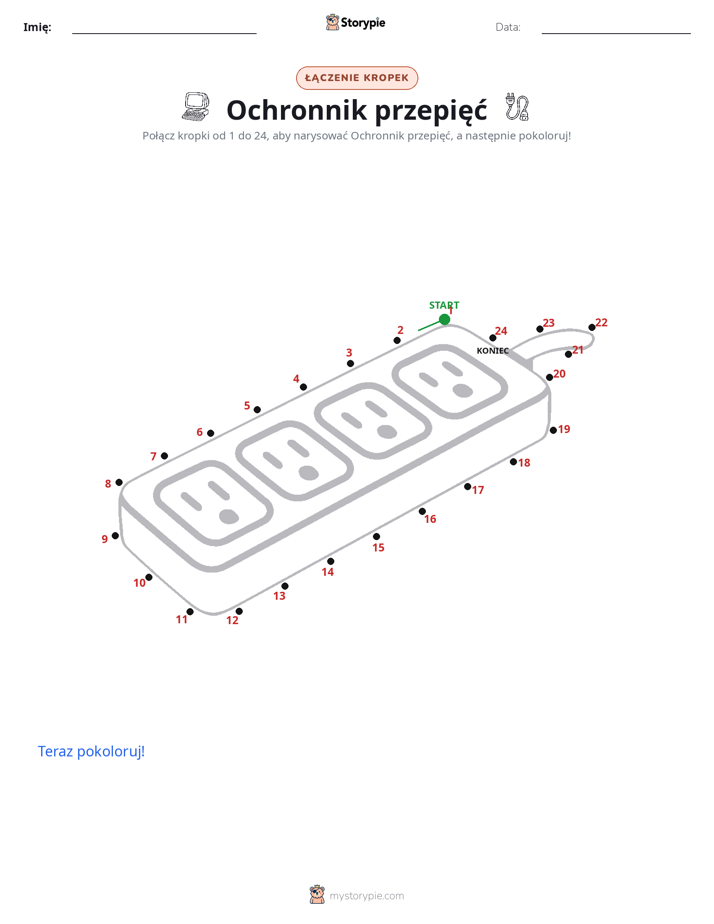 Imię: Storypie Data:

ŁĄCZENIE KROPEK

Ochronnik przepięć

Połącz kropki od 1 do 24, aby narysować Ochronnik przepięć, a następnie pokoloruj!

START 1 2 3 4 5 6 7 8 9 10 11 12 13 14 15 16 17 18 19 20 21 22 23 24 KONIEC

Teraz pokoloruj!

mystorypie.com